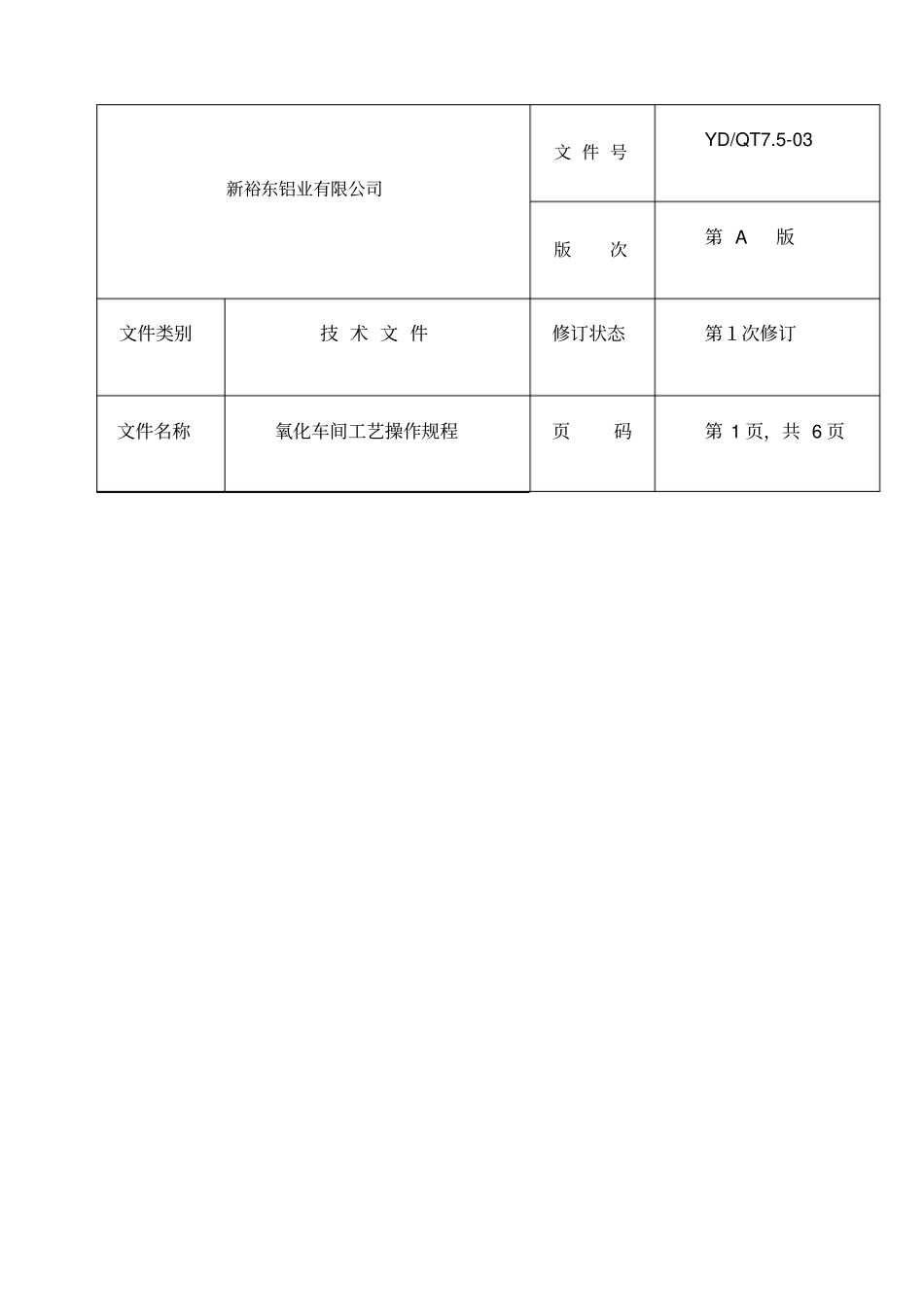 | 新裕东铝业有限公司 | | 文 件 号 | YD/QT7.5-03 |
|---|---|---|---|
| | | 版 次 | 第 A 版 |
| 文件类别 | 技 术 文 件 | 修订状态 | 第 1 次修订 |
| 文件名称 | 氧化车间工艺操作规程 | 页 码 | 第 1 页, 共 6 页 |